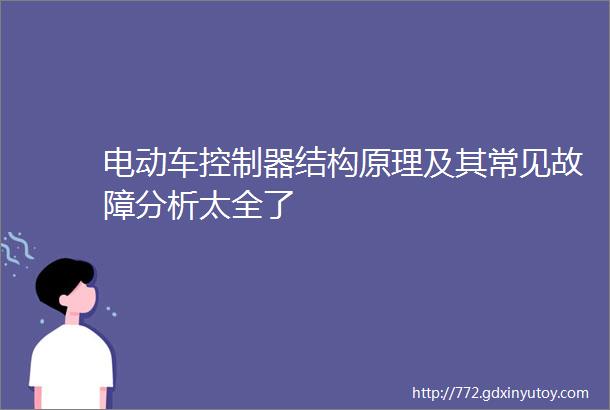 电动车控制器结构原理及其常见故障分析太全了

http://772.gdxinyutoy.com